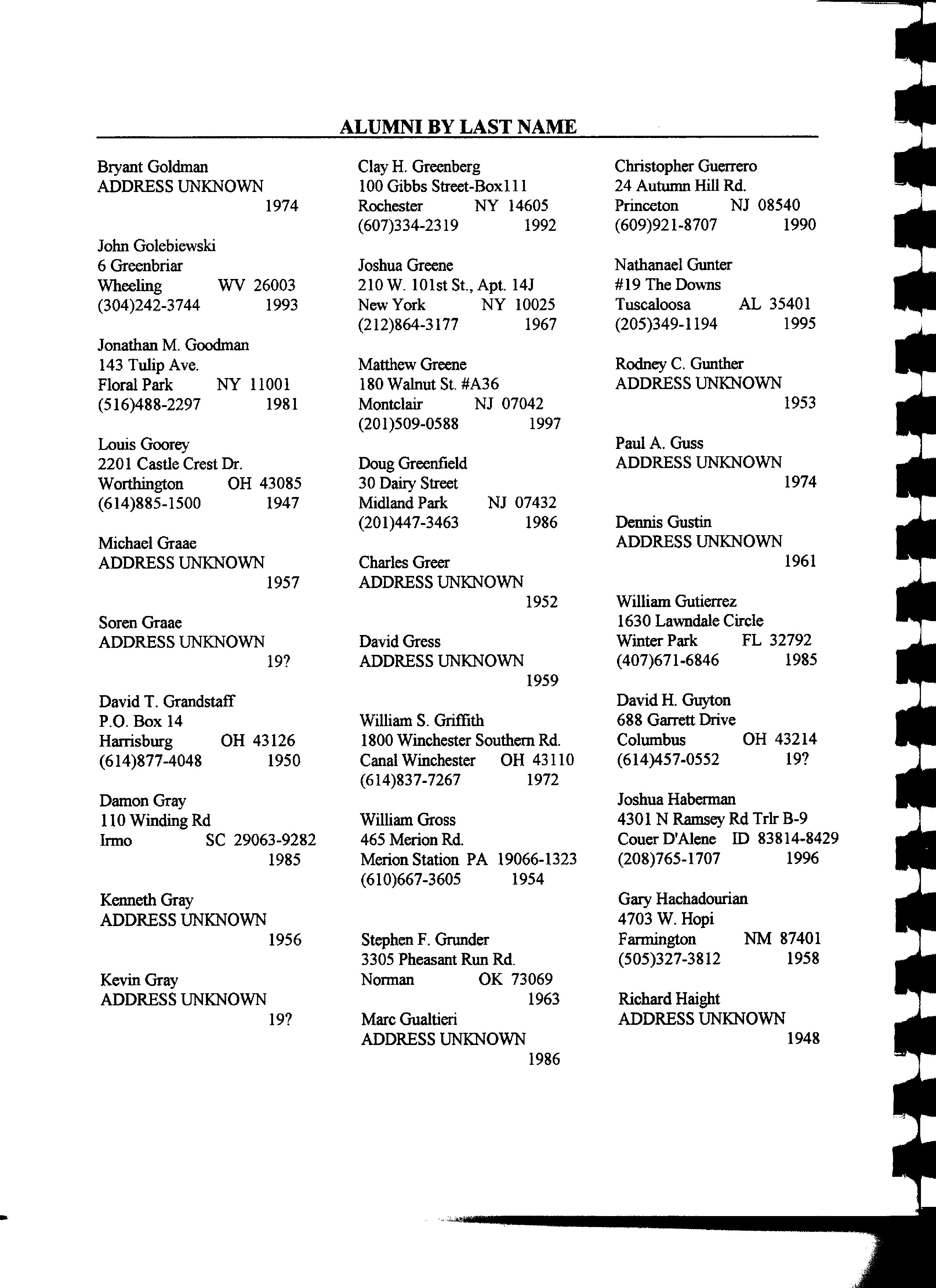 ALUMNI BY LAST NAME

Bryant Goldman
ADDRESS UNKNOWN
1974

John Golebiewski
6 Greenbriar
Wheeling WV 26003
(304)242-3744 1993

Jonathan M. Goodman
143 Tulip Ave.
Floral Park NY 11001
(516)488-2297 1981

Louis Goorey
2201 Castle Crest Dr.
Worthington OH 43085
(614)885-1500 1947

Michael Graae
ADDRESS UNKNOWN
1957

Soren Graae
ADDRESS UNKNOWN
19?

David T. Grandstaff
P.O. Box 14
Harrisburg OH 43126
(614)877-4048 1950

Damon Gray
110 Winding Rd
Irmo SC 29063-9282
1985

Kenneth Gray
ADDRESS UNKNOWN
1956

Kevin Gray
ADDRESS UNKNOWN
19?

Clay H. Greenberg
100 Gibbs Street-Box111
Rochester NY 14605
(607)334-2319 1992

Joshua Greene
210 W. 101st St., Apt. 14J
New York NY 10025
(212)864-3177 1967

Matthew Greene
180 Walnut St. #A36
Montclair NJ 07042
(201)509-0588 1997

Doug Greenfield
30 Dairy Street
Midland Park NJ 07432
(201)447-3463 1986

Charles Greer
ADDRESS UNKNOWN
1952

David Gress
ADDRESS UNKNOWN
1959

William S. Griffith
1800 Winchester Southern Rd.
Canal Winchester OH 43110
(614)837-7267 1972

William Gross
465 Merion Rd.
Merion Station PA 19066-1323
(610)667-3605 1954

Stephen F. Grunder
3305 Pheasant Run Rd.
Norman OK 73069
1963

Marc Gualtieri
ADDRESS UNKNOWN
1986

Christopher Guerrero
24 Autumn Hill Rd.
Princeton NJ 08540
(609)921-8707 1990

Nathanael Gunter
#19 The Downs
Tuscaloosa AL 35401
(205)349-1194 1995

Rodney C. Gunther
ADDRESS UNKNOWN
1953

Paul A. Guss
ADDRESS UNKNOWN
1974

Dennis Gustin
ADDRESS UNKNOWN
1961

William Gutierrez
1630 Lawndale Circle
Winter Park FL 32792
(407)671-6846 1985

David H. Guyton
688 Garrett Drive
Columbus OH 43214
(614)457-0552 19?

Joshua Haberman
4301 N Ramsey Rd Trlr B-9
Couer D'Alene ID 83814-8429
(208)765-1707 1996

Gary Hachadourian
4703 W. Hopi
Farmington NM 87401
(505)327-3812 1958

Richard Haight
ADDRESS UNKNOWN
1948